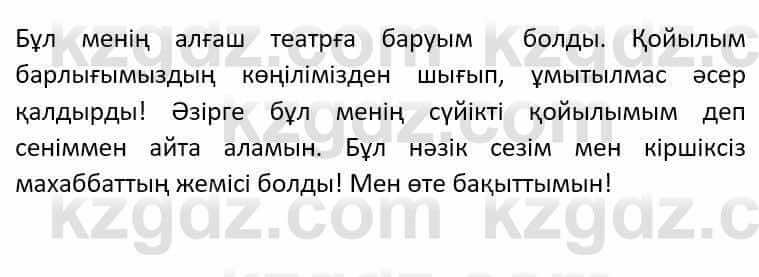 Бұл менің алғаш театрға баруым болды. Қойылым барлығымыздың көңілімізден шығып, ұмытылмас әсер қалдырды! Әзірге бұл менің сүйікті қойылымым деп сеніммен айта аламын. Бұл нәзік сезім мен кіршіксіз махаббаттың жемісі болды! Мен өте бақыттымын!

kzgdz.com kzgdz.c
kzgdz.com
kzgdz.com kzgdz.c